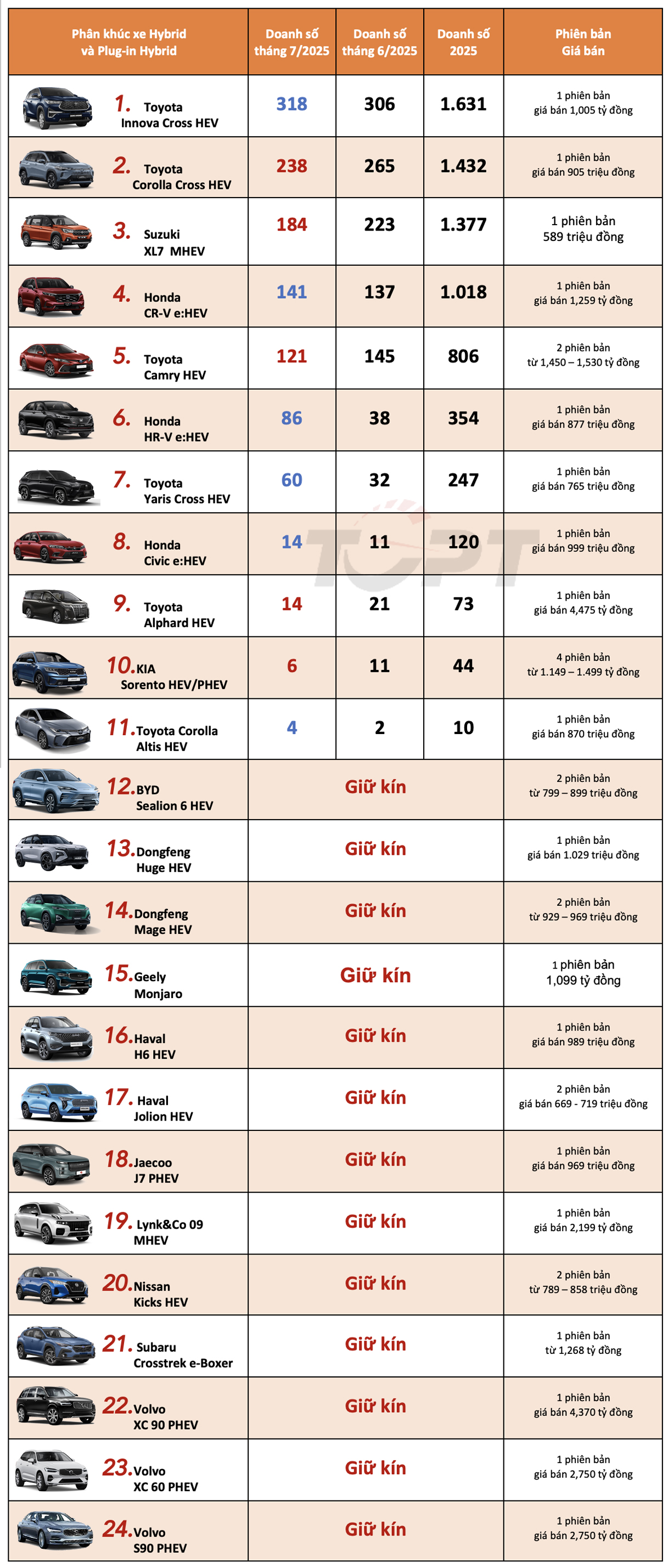 | Phân khúc xe Hybrid và Plug-in Hybrid | Doanh số tháng 7/2025 | Doanh số tháng 6/2025 | Doanh số 2025 | Phiên bản Giá bán |
|---|---|---|---|---|
| 1. Toyota Innova Cross HEV | 318 | 306 | 1.631 | 1 phiên bản giá bán 1,005 tỷ đồng |
| 2. Toyota Corolla Cross HEV | 238 | 265 | 1.432 | 1 phiên bản giá bán 905 triệu đồng |
| 3. Suzuki XL7 MHEV | 184 | 223 | 1.377 | 1 phiên bản 589 triệu đồng |
| 4. Honda CR-V e:HEV | 141 | 137 | 1.018 | 1 phiên bản giá bán 1,259 tỷ đồng |
| 5. Toyota Camry HEV | 121 | 145 | 806 | 2 phiên bản từ 1,450 – 1,530 tỷ đồng |
| 6. Honda HR-V e:HEV | 86 | 38 | 354 | 1 phiên bản giá bán 877 triệu đồng |
| 7. Toyota Yaris Cross HEV | 60 | 32 | 247 | 1 phiên bản giá bán 765 triệu đồng |
| 8. Honda Civic e:HEV | 14 | 11 | 120 | 1 phiên bản giá bán 999 triệu đồng |
| 9. Toyota Alphard HEV | 14 | 21 | 73 | 1 phiên bản giá bán 4,475 tỷ đồng |
| 10. KIA Sorento HEV/PHEV | 6 | 11 | 44 | 4 phiên bản từ 1.149 – 1.499 tỷ đồng |
| 11. Toyota Corolla Altis HEV | 4 | 2 | 10 | 1 phiên bản giá bán 870 triệu đồng |
| 12. BYD Sealion 6 HEV | Giữ kín | | | 2 phiên bản từ 799 – 899 triệu đồng |
| 13. Dongfeng Huge HEV | Giữ kín | | | 1 phiên bản giá bán 1.029 triệu đồng |
| 14. Dongfeng Mage HEV | Giữ kín | | | 2 phiên bản từ 929 – 969 triệu đồng |
| 15. Geely Monjaro | Giữ kín | | | 1 phiên bản 1,099 tỷ đồng |
| 16. Haval H6 HEV | Giữ kín | | | 1 phiên bản giá bán 989 triệu đồng |
| 17. Haval Jolion HEV | Giữ kín | | | 2 phiên bản giá bán 669 - 719 triệu đồng |
| 18. Jaecoo J7 PHEV | Giữ kín | | | 1 phiên bản giá bán 969 triệu đồng |
| 19. Lynk&Co 09 MHEV | Giữ kín | | | 1 phiên bản giá bán 2,199 tỷ đồng |
| 20. Nissan Kicks HEV | Giữ kín | | | 2 phiên bản từ 789 – 858 triệu đồng |
| 21. Subaru Crosstrek e-Boxer | Giữ kín | | | 1 phiên bản từ 1,268 tỷ đồng |
| 22. Volvo XC 90 PHEV | Giữ kín | | | 1 phiên bản giá bán 4,370 tỷ đồng |
| 23. Volvo XC 60 PHEV | Giữ kín | | | 1 phiên bản giá bán 2,750 tỷ đồng |
| 24. Volvo S90 PHEV | Giữ kín | | | 1 phiên bản giá bán 2,750 tỷ đồng |

TOPT